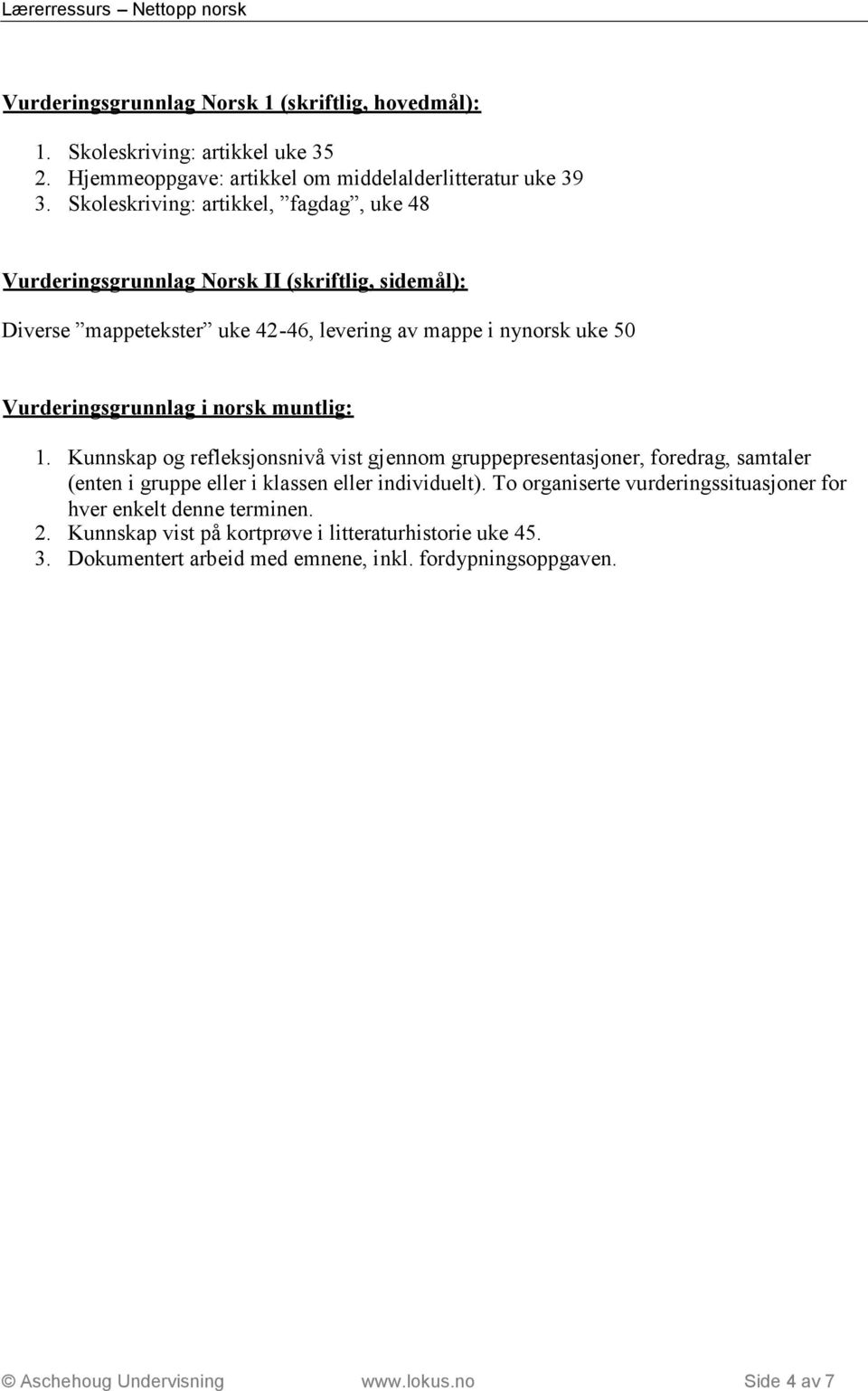 Lærerressurs – Nettopp norsk

Vurderingsgrunnlag Norsk 1 (skriftlig, hovedmål):

1. Skoleskriving: artikkel uke 35
2. Hjemmeoppgave: artikkel om middelalderlitteratur uke 39
3. Skoleskriving: artikkel, ”fagdag”, uke 48

Vurderingsgrunnlag Norsk II (skriftlig, sidemål):

Diverse ”mappetekster” uke 42-46, levering av mappe i nynorsk uke 50

Vurderingsgrunnlag i norsk muntlig:

1. Kunnskap og refleksjonsnivå vist gjennom gruppepresentasjoner, foredrag, samtaler (enten i gruppe eller i klassen eller individuelt). To organiserte vurderingssituasjoner for hver enkelt denne terminen.
2. Kunnskap vist på kortprøve i litteraturhistorie uke 45.
3. Dokumentert arbeid med emnene, inkl. fordypningsoppgaven.

© Aschehoug Undervisning www.lokus.no Side 4 av 7